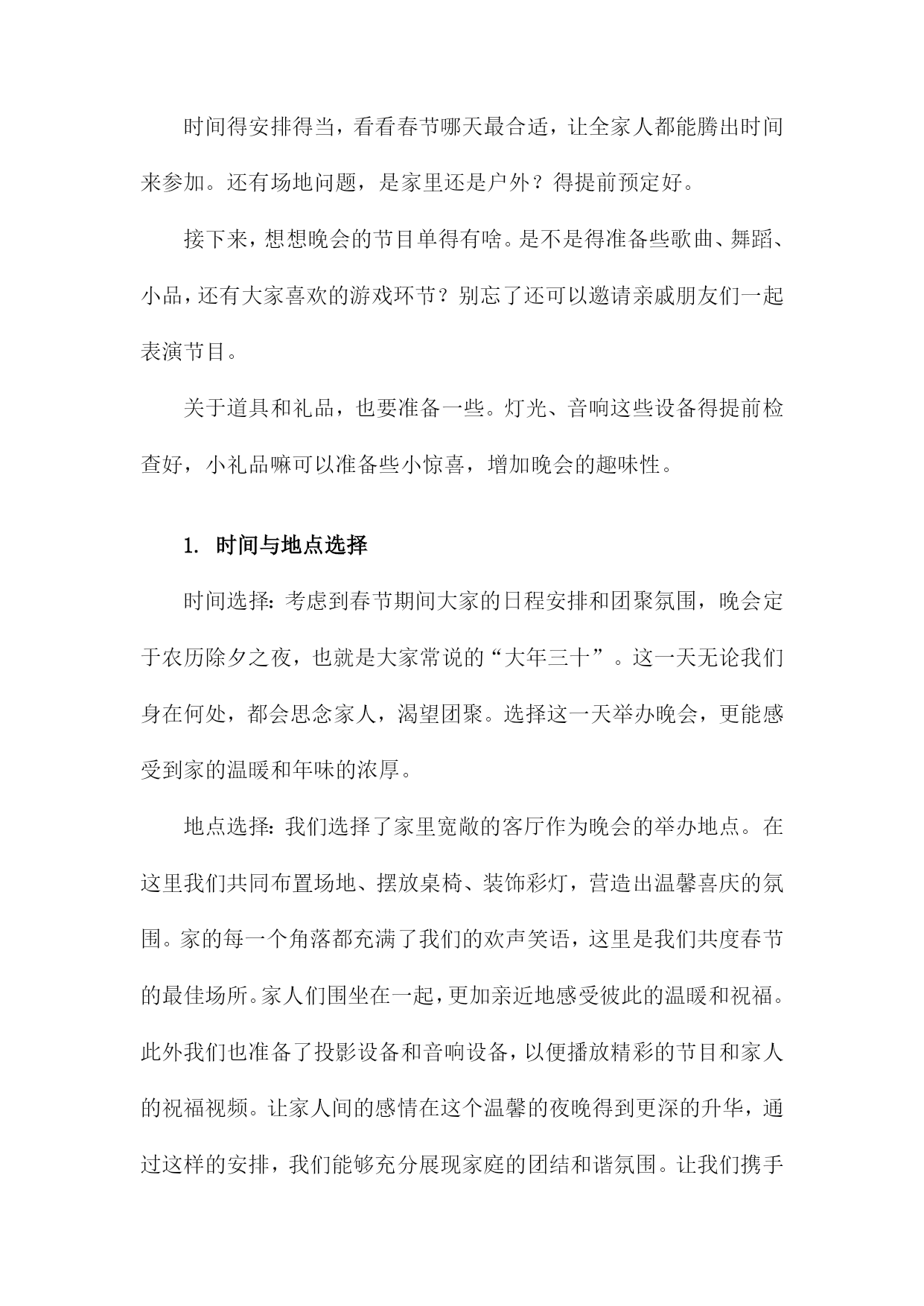 时间得安排得当，看看春节哪天最合适，让全家人都能腾出时间来参加。还有场地问题，是家里还是户外？得提前预定好。

接下来，想想晚会的节目单得有啥。是不是得准备些歌曲、舞蹈、小品，还有大家喜欢的游戏环节？别忘了还可以邀请亲戚朋友们一起表演节目。

关于道具和礼品，也要准备一些。灯光、音响这些设备得提前检查好，小礼品嘛可以准备些小惊喜，增加晚会的趣味性。

1. 时间与地点选择

时间选择：考虑到春节期间大家的日程安排和团聚氛围，晚会定于农历除夕之夜，也就是大家常说的“大年三十”。这一天无论我们身在何处，都会思念家人，渴望团聚。选择这一天举办晚会，更能感受到家的温暖和年味的浓厚。

地点选择：我们选择了家里宽敞的客厅作为晚会的举办地点。在这里我们共同布置场地、摆放桌椅、装饰彩灯，营造出温馨喜庆的氛围。家的每一个角落都充满了我们的欢声笑语，这里是我们共度春节的最佳场所。家人们围坐在一起，更加亲近地感受彼此的温暖和祝福。此外我们也准备了投影设备和音响设备，以便播放精彩的节目和家人的祝福视频。让家人间的感情在这个温馨的夜晚得到更深的升华，通过这样的安排，我们能够充分展现家庭的团结和谐氛围。让我们携手